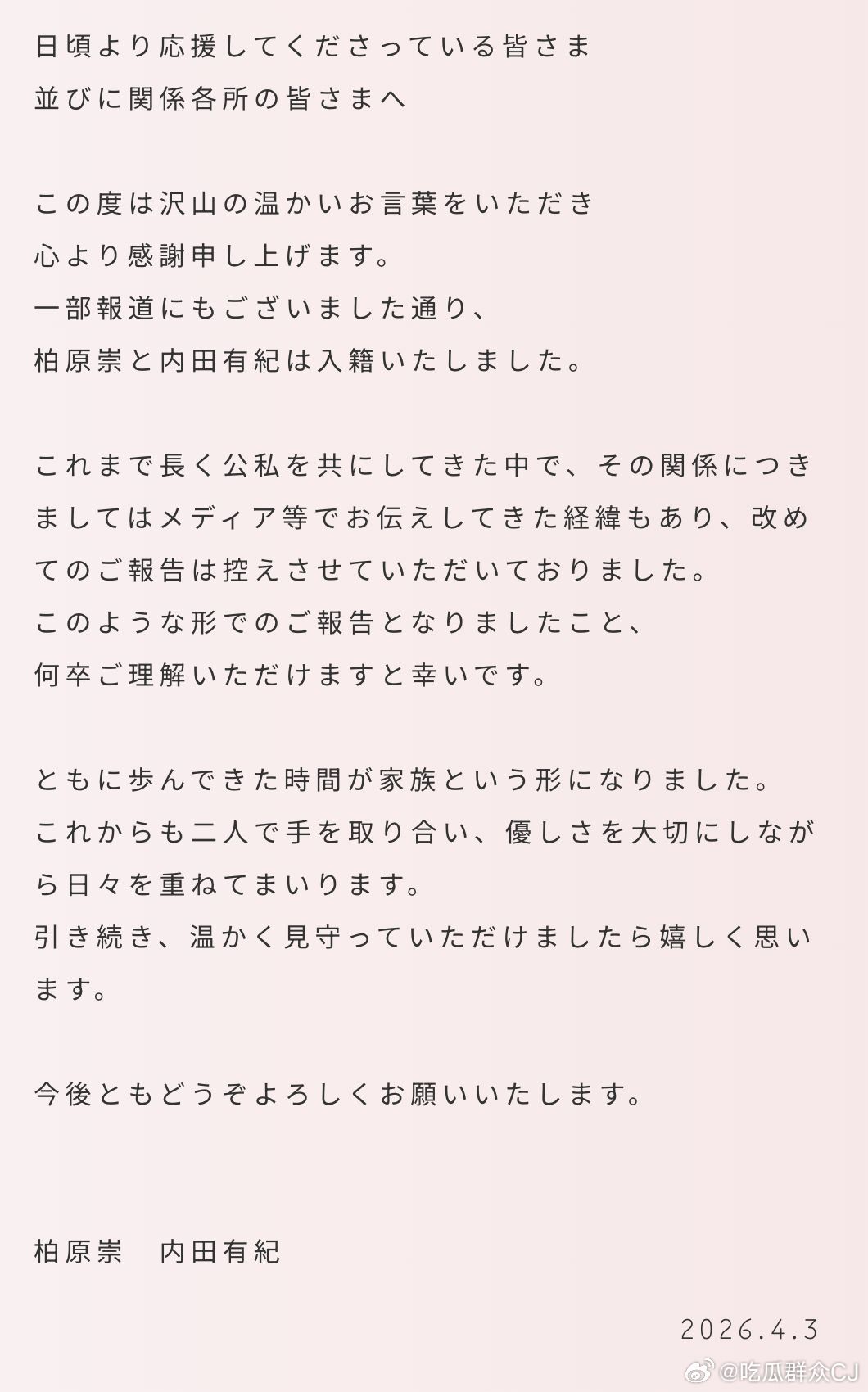 日頃より応援してくださっている皆さま
並びに関係各所の皆さまへ

この度は沢山の温かいお言葉をいただき
心より感謝申し上げます。
一部報道にもございました通り、
柏原崇と内田有紀は入籍いたしました。

これまで長く公私を共にしてきた中で、その関係につきましてはメディア等でお伝えしてきた経緯もあり、改めてのご報告は控えさせていただいておりました。
このような形でのご報告となりましたこと、
何卒ご理解いただけますと幸いです。

ともに歩んできた時間が家族という形になりました。
これからも二人で手を取り合い、優しさを大切にしながら日々を重ねてまいります。
引き続き、温かく見守っていただけましたら嬉しく思います。

今後ともどうぞよろしくお願いいたします。

柏原崇　内田有紀

2026.4.3

@吃瓜群众CJ